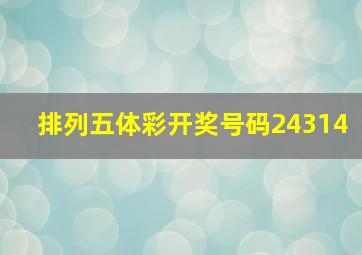 排列五体彩开奖号码24314